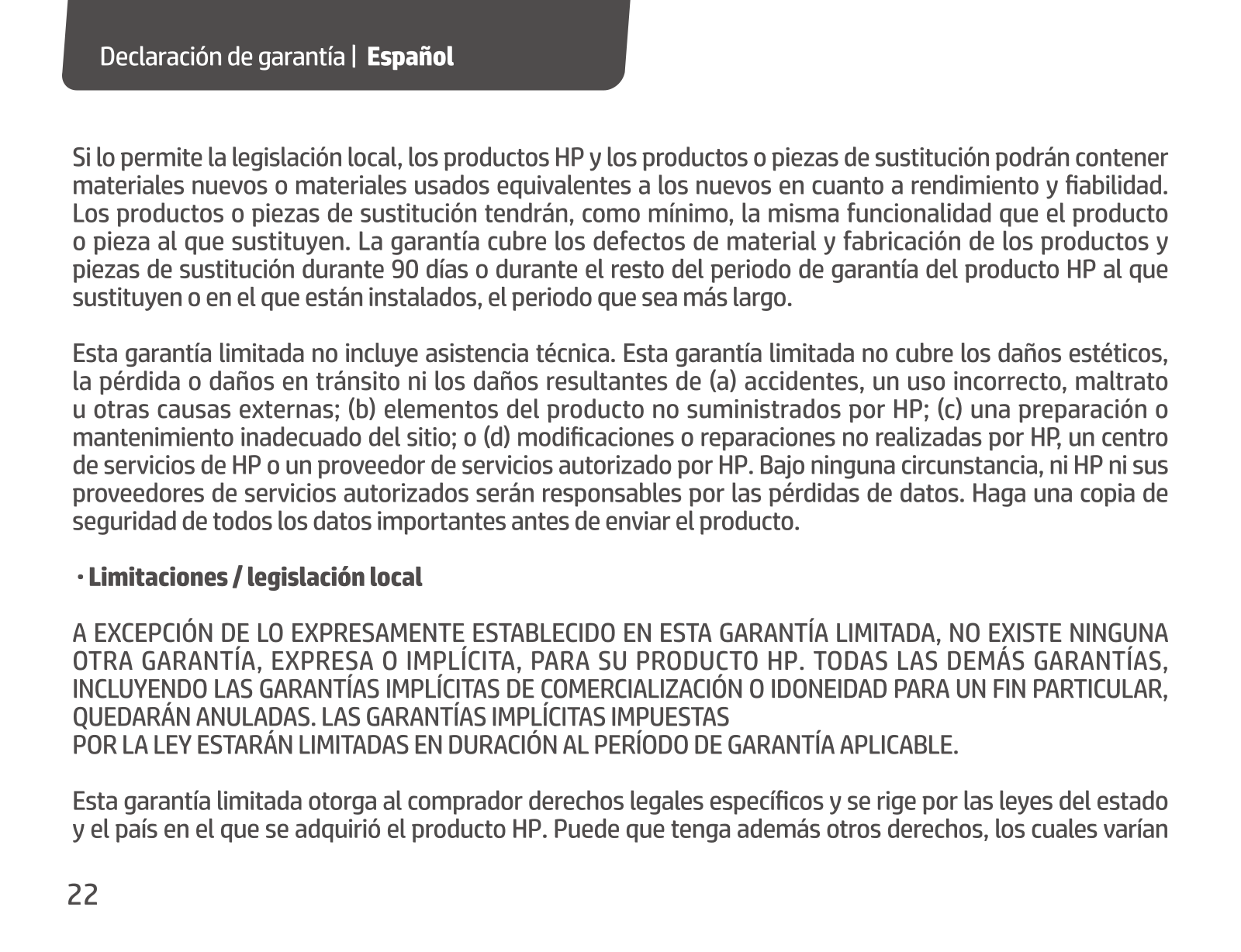 Declaración de garantía | Español

Si lo permite la legislación local, los productos HP y los productos o piezas de sustitución podrán contener materiales nuevos o materiales usados equivalentes a los nuevos en cuanto a rendimiento y fiabilidad. Los productos o piezas de sustitución tendrán, como mínimo, la misma funcionalidad que el producto o pieza al que sustituyen. La garantía cubre los defectos de material y fabricación de los productos y piezas de sustitución durante 90 días o durante el resto del periodo de garantía del producto HP al que sustituyen o en el que están instalados, el periodo que sea más largo.

Esta garantía limitada no incluye asistencia técnica. Esta garantía limitada no cubre los daños estéticos, la pérdida o daños en tránsito ni los daños resultantes de (a) accidentes, un uso incorrecto, maltrato u otras causas externas; (b) elementos del producto no suministrados por HP; (c) una preparación o mantenimiento inadecuado del sitio; o (d) modificaciones o reparaciones no realizadas por HP, un centro de servicios de HP o un proveedor de servicios autorizado por HP. Bajo ninguna circunstancia, ni HP ni sus proveedores de servicios autorizados serán responsables por las pérdidas de datos. Haga una copia de seguridad de todos los datos importantes antes de enviar el producto.

· Limitaciones / legislación local

A EXCEPCIÓN DE LO EXPRESAMENTE ESTABLECIDO EN ESTA GARANTÍA LIMITADA, NO EXISTE NINGUNA OTRA GARANTÍA, EXPRESA O IMPLÍCITA, PARA SU PRODUCTO HP. TODAS LAS DEMÁS GARANTÍAS, INCLUYENDO LAS GARANTÍAS IMPLÍCITAS DE COMERCIALIZACIÓN O IDONEIDAD PARA UN FIN PARTICULAR, QUEDARÁN ANULADAS. LAS GARANTÍAS IMPLÍCITAS IMPUESTAS
POR LA LEY ESTARÁN LIMITADAS EN DURACIÓN AL PERÍODO DE GARANTÍA APLICABLE.

Esta garantía limitada otorga al comprador derechos legales específicos y se rige por las leyes del estado y el país en el que se adquirió el producto HP. Puede que tenga además otros derechos, los cuales varían

22